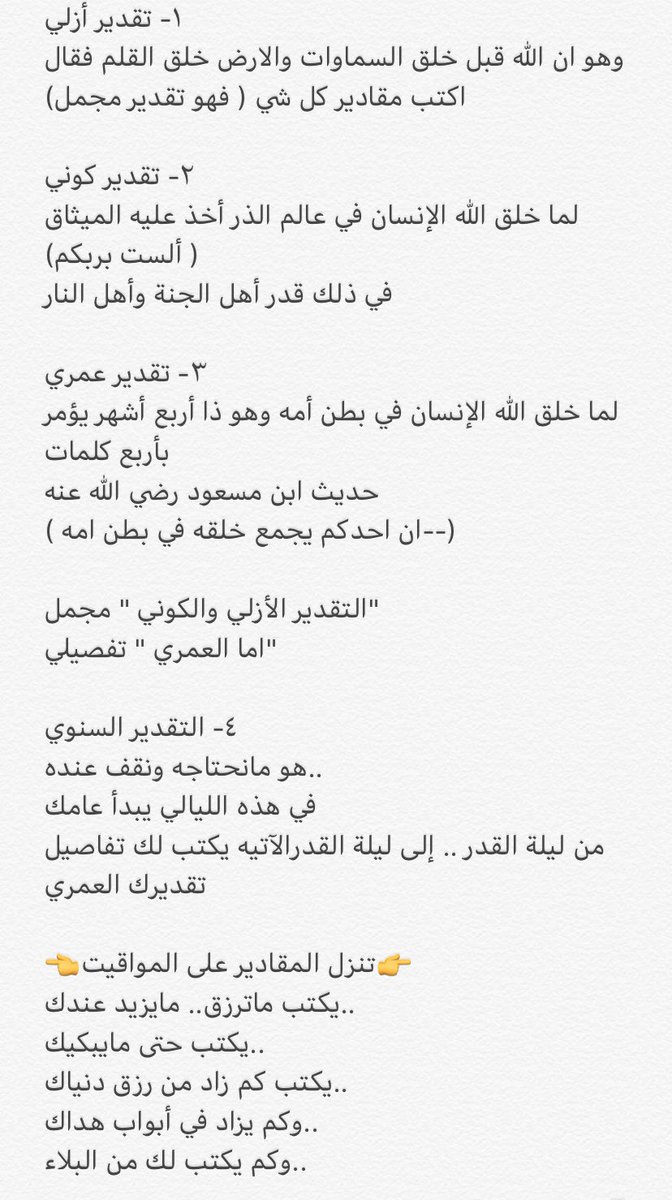 ١- تقدير أزلي
وهو ان الله قبل خلق السماوات والارض خلق القلم فقال اكتب مقادير كل شي ( فهو تقدير مجمل)

٢- تقدير كوني
لما خلق الله الإنسان في عالم الذر أخذ عليه الميثاق ( ألست بربكم)
في ذلك قدر أهل الجنة وأهل النار

٣- تقدير عمري
لما خلق الله الإنسان في بطن أمه وهو ذا أربع أشهر يؤمر بأربع كلمات
حديث ابن مسعود رضي الله عنه
(--ان احدكم يجمع خلقه في بطن امه )

"التقدير الأزلي والكوني " مجمل
"اما العمري " تفصيلي

٤- التقدير السنوي
..هو مانحتاجه ونقف عنده
في هذه الليالي يبدأ عامك
من ليلة القدر .. إلى ليلة القدرالآتيه يكتب لك تفاصيل تقديرك العمري

👉تنزل المقادير على المواقيت👈
..يكتب ماترزق.. مايزيد عندك
..يكتب حتى مايبكيك
..يكتب كم زاد من رزق دنياك
..وكم يزاد في أبواب هداك
..وكم يكتب لك من البلاء